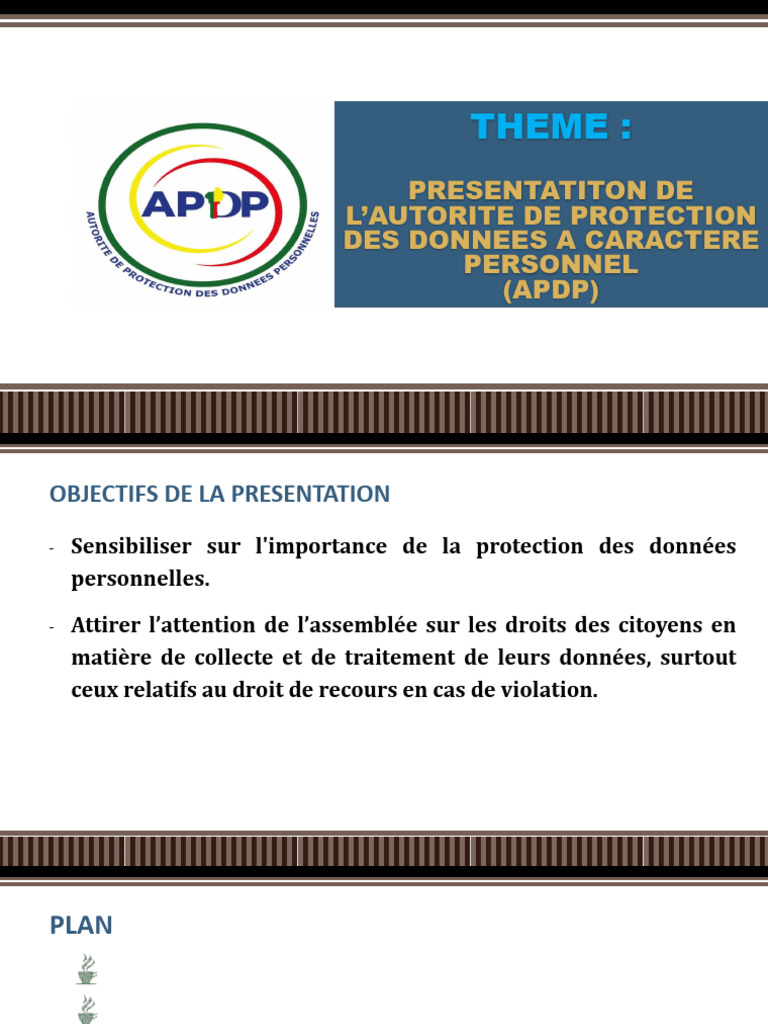 APDP

AUTORITE DE PROTECTION DES DONNEES PERSONNELLES

THEME :

PRESENTATITON DE L'AUTORITE DE PROTECTION DES DONNEES A CARACTERE PERSONNEL (APDP)

OBJECTIFS DE LA PRESENTATION

- Sensibiliser sur l'importance de la protection des données personnelles.

- Attirer l'attention de l'assemblée sur les droits des citoyens en matière de collecte et de traitement de leurs données, surtout ceux relatifs au droit de recours en cas de violation.

PLAN